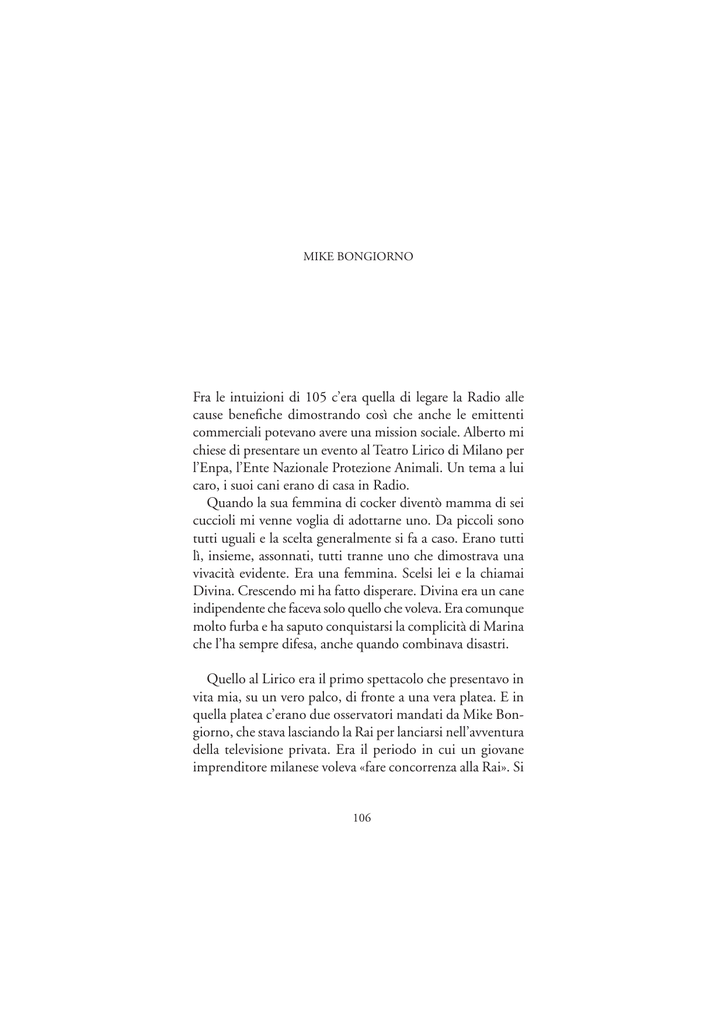 MIKE BONGIORNO

Fra le intuizioni di 105 c'era quella di legare la Radio alle cause benefiche dimostrando così che anche le emittenti commerciali potevano avere una mission sociale. Alberto mi chiese di presentare un evento al Teatro Lirico di Milano per l'Enpa, l'Ente Nazionale Protezione Animali. Un tema a lui caro, i suoi cani erano di casa in Radio.

Quando la sua femmina di cocker diventò mamma di sei cuccioli mi venne voglia di adottarne uno. Da piccoli sono tutti uguali e la scelta generalmente si fa a caso. Erano tutti lì, insieme, assonnati, tutti tranne uno che dimostrava una vivacità evidente. Era una femmina. Scelsi lei e la chiamai Divina. Crescendo mi ha fatto disperare. Divina era un cane indipendente che faceva solo quello che voleva. Era comunque molto furba e ha saputo conquistarsi la complicità di Marina che l'ha sempre difesa, anche quando combinava disastri.

Quello al Lirico era il primo spettacolo che presentavo in vita mia, su un vero palco, di fronte a una vera platea. E in quella platea c'erano due osservatori mandati da Mike Bongiorno, che stava lasciando la Rai per lanciarsi nell'avventura della televisione privata. Era il periodo in cui un giovane imprenditore milanese voleva «fare concorrenza alla Rai». Si

106